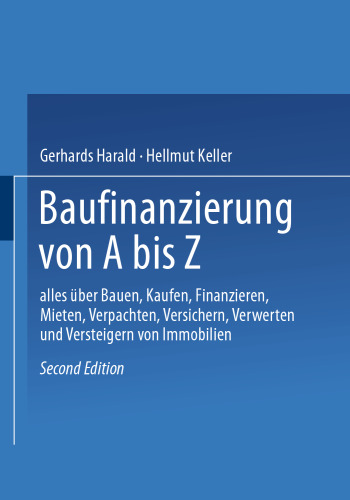 Gerhards Harald · Hellmut Keller

Baufinanzierung von A bis Z

alles über Bauen, Kaufen, Finanzieren, Mieten, Verpachten, Versichern, Verwerten und Versteigern von Immobilien

Second Edition